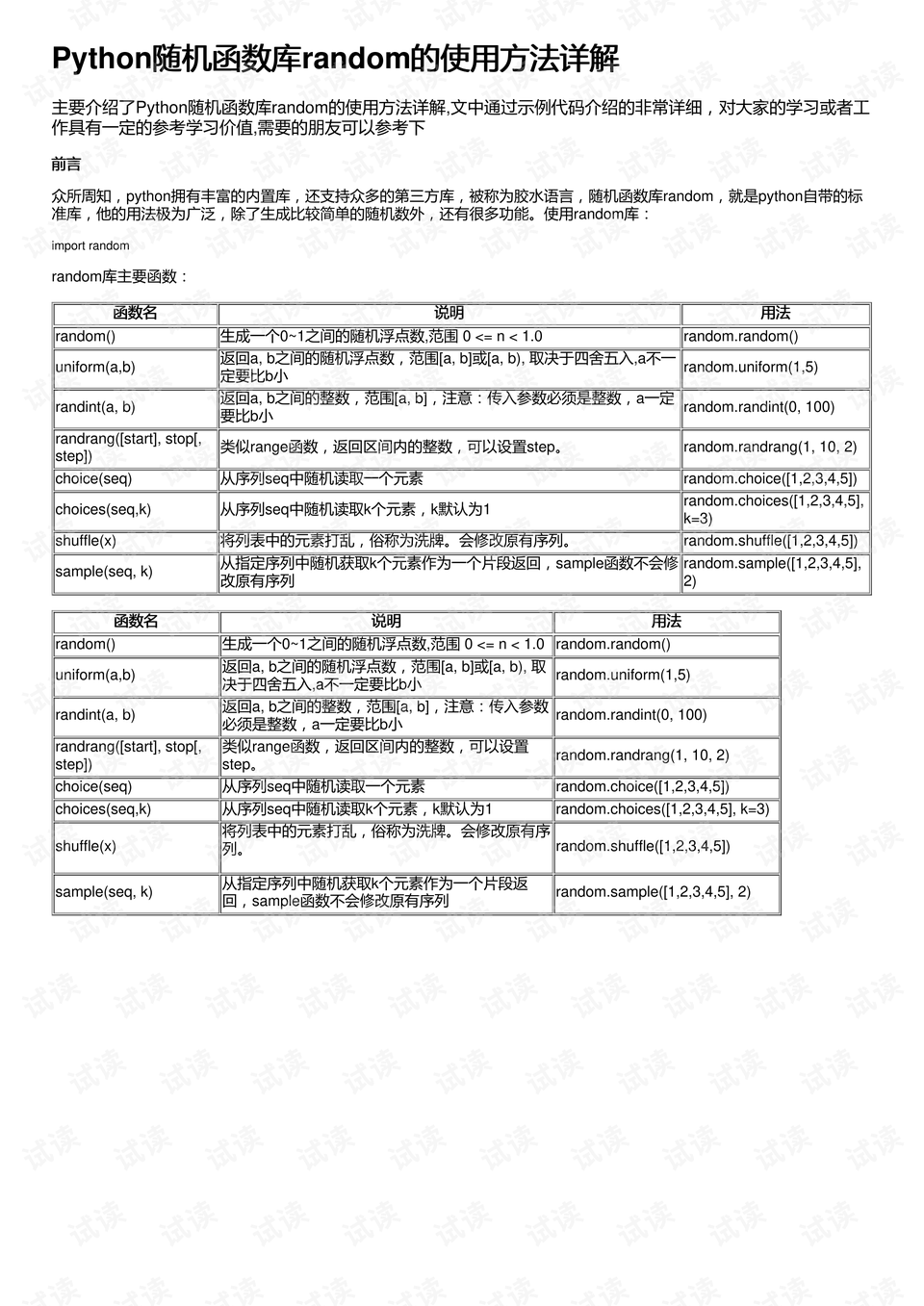 Python随机函数库random的使用方法详解

主要介绍了Python随机函数库random的使用方法详解,文中通过示例代码介绍的非常详细，对大家的学习或者工作具有一定的参考学习价值,需要的朋友可以参考下

前言

众所周知，python拥有丰富的内置库，还支持众多的第三方库，被称为胶水语言，随机函数库random，就是python自带的标准库，他的用法极为广泛，除了生成比较简单的随机数外，还有很多功能。使用random库：

import random

random库主要函数：

| 函数名 | 说明 | 用法 |
|---|---|---|
| random() | 生成一个0~1之间的随机浮点数,范围 0 <= n < 1.0 | random.random() |
| uniform(a,b) | 返回a, b之间的随机浮点数，范围[a, b]或[a, b), 取决于四舍五入,a不一定要比b小 | random.uniform(1,5) |
| randint(a, b) | 返回a, b之间的整数，范围[a, b]，注意：传入参数必须是整数，a一定要比b小 | random.randint(0, 100) |
| randrang([start], stop[, step]) | 类似range函数，返回区间内的整数，可以设置step。 | random.randrang(1, 10, 2) |
| choice(seq) | 从序列seq中随机读取一个元素 | random.choice([1,2,3,4,5]) |
| choices(seq,k) | 从序列seq中随机读取k个元素，k默认为1 | random.choices([1,2,3,4,5], k=3) |
| shuffle(x) | 将列表中的元素打乱，俗称为洗牌。会修改原有序列。 | random.shuffle([1,2,3,4,5]) |
| sample(seq, k) | 从指定序列中随机获取k个元素作为一个片段返回，sample函数不会修改原有序列 | random.sample([1,2,3,4,5], 2) |

| 函数名 | 说明 | 用法 |
|---|---|---|
| random() | 生成一个0~1之间的随机浮点数,范围 0 <= n < 1.0 | random.random() |
| uniform(a,b) | 返回a, b之间的随机浮点数，范围[a, b]或[a, b), 取决于四舍五入,a不一定要比b小 | random.uniform(1,5) |
| randint(a, b) | 返回a, b之间的整数，范围[a, b]，注意：传入参数必须是整数，a一定要比b小 | random.randint(0, 100) |
| randrang([start], stop[, step]) | 类似range函数，返回区间内的整数，可以设置step。 | random.randrang(1, 10, 2) |
| choice(seq) | 从序列seq中随机读取一个元素 | random.choice([1,2,3,4,5]) |
| choices(seq,k) | 从序列seq中随机读取k个元素，k默认为1 | random.choices([1,2,3,4,5], k=3) |
| shuffle(x) | 将列表中的元素打乱，俗称为洗牌。会修改原有序列。 | random.shuffle([1,2,3,4,5]) |
| sample(seq, k) | 从指定序列中随机获取k个元素作为一个片段返回，sample函数不会修改原有序列 | random.sample([1,2,3,4,5], 2) |